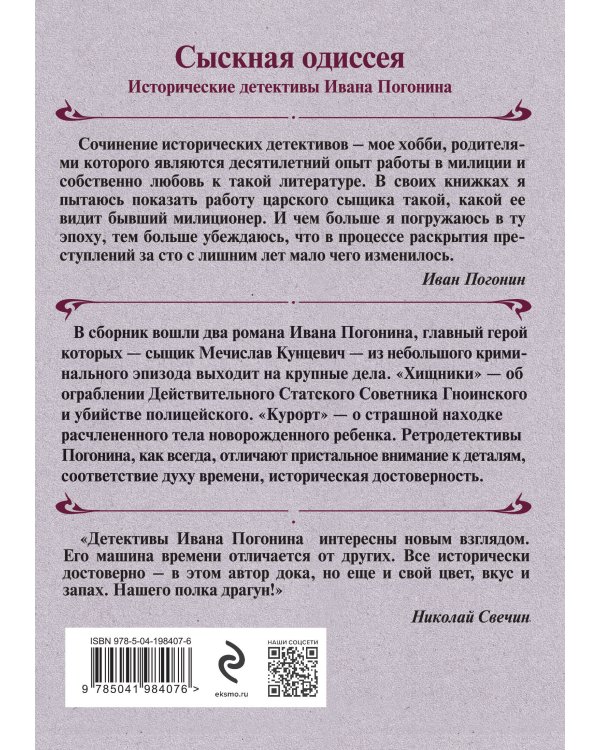 Сыскная одиссея
Исторические детективы Ивана Погонина

Сочинение исторических детективов — мое хобби, родителями которого являются десятилетний опыт работы в милиции и собственно любовь к такой литературе. В своих книжках я пытаюсь показать работу царского сыщика такой, какой ее видит бывший милиционер. И чем больше я погружаюсь в ту эпоху, тем больше убеждаюсь, что в процессе раскрытия преступлений за сто с лишним лет мало чего изменилось.

Иван Погонин

В сборник вошли два романа Ивана Погонина, главный герой которых — сыщик Мечислав Кунцевич — из небольшого криминального эпизода выходит на крупные дела. «Хищники» — об ограблении Действительного Статского Советника Гноинского и убийстве полицейского. «Курорт» — о страшной находке расчлененного тела новорожденного ребенка. Ретродетективы Погонина, как всегда, отличают пристальное внимание к деталям, соответствие духу времени, историческая достоверность.

«Детективы Ивана Погонина интересны новым взглядом. Его машина времени отличается от других. Все исторически достоверно — в этом автор дока, но еще и свой цвет, вкус и запах. Нашего полка драгун!»

Николай Свечин

ISBN 978-5-04-198407-6
9 785041 984076 >
eksmo.ru
НАШИ СОЦСЕТИ